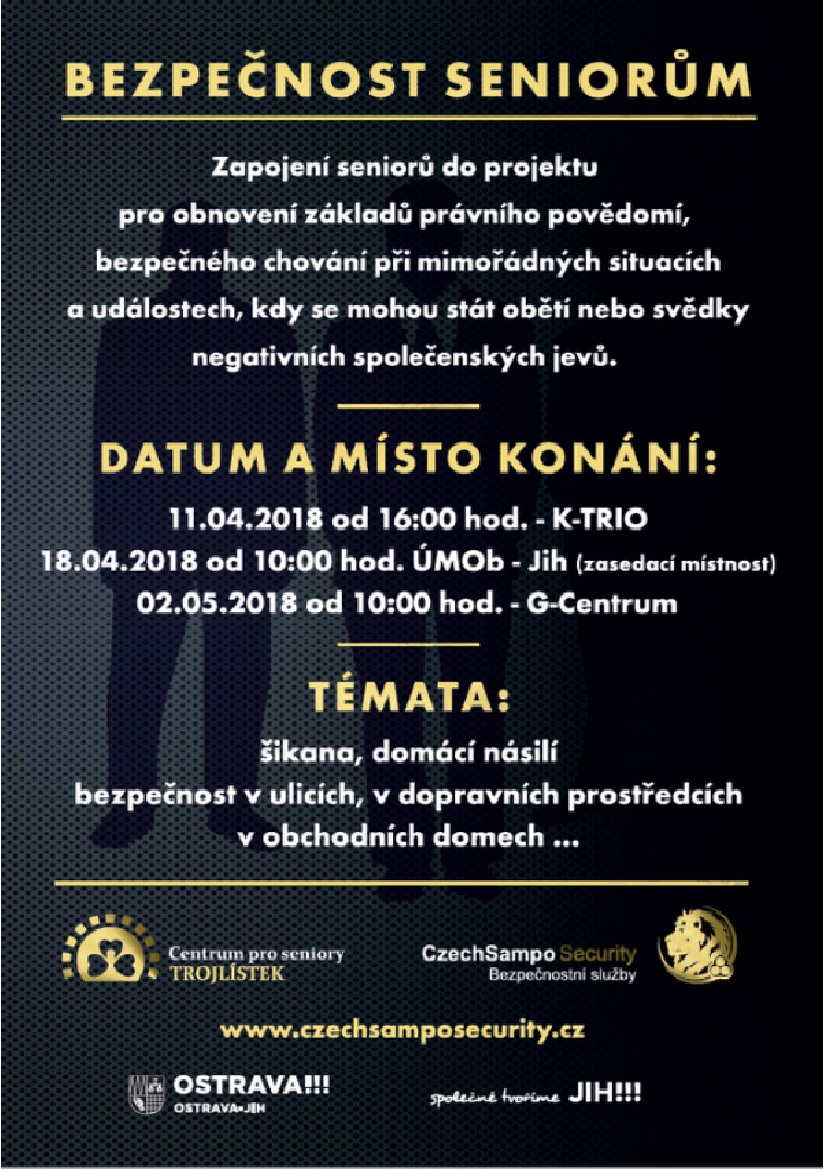 BEZPEČNOST SENIORŮM

Zapojení seniorů do projektu pro obnovení základů právního povědomí, bezpečného chování při mimořádných situacích a událostech, kdy se mohou stát obětí nebo svědky negativních společenských jevů.

DATUM A MÍSTO KONÁNÍ:

11.04.2018 od 16:00 hod. - K-TRIO
18.04.2018 od 10:00 hod. ÚMOb - Jih (zasedací místnost)
02.05.2018 od 10:00 hod. - G-Centrum

TÉMATA:

šikana, domácí násilí
bezpečnost v ulicích, v dopravních prostředcích
v obchodních domech ...

Centrum pro seniory TROJLÍSTEK

CzechSampo Security
Bezpečnostní služby

www.czechsamposecurity.cz

OSTRAVA!!!
OSTRAVA-JIH

společně tvoříme JIH!!!